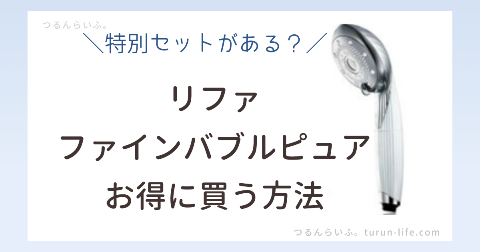 つるんらいふ。

＼特別セットがある？／

リファ
ファインバブルピュア
お得に買う方法

つるんらいふ。turun-life.com